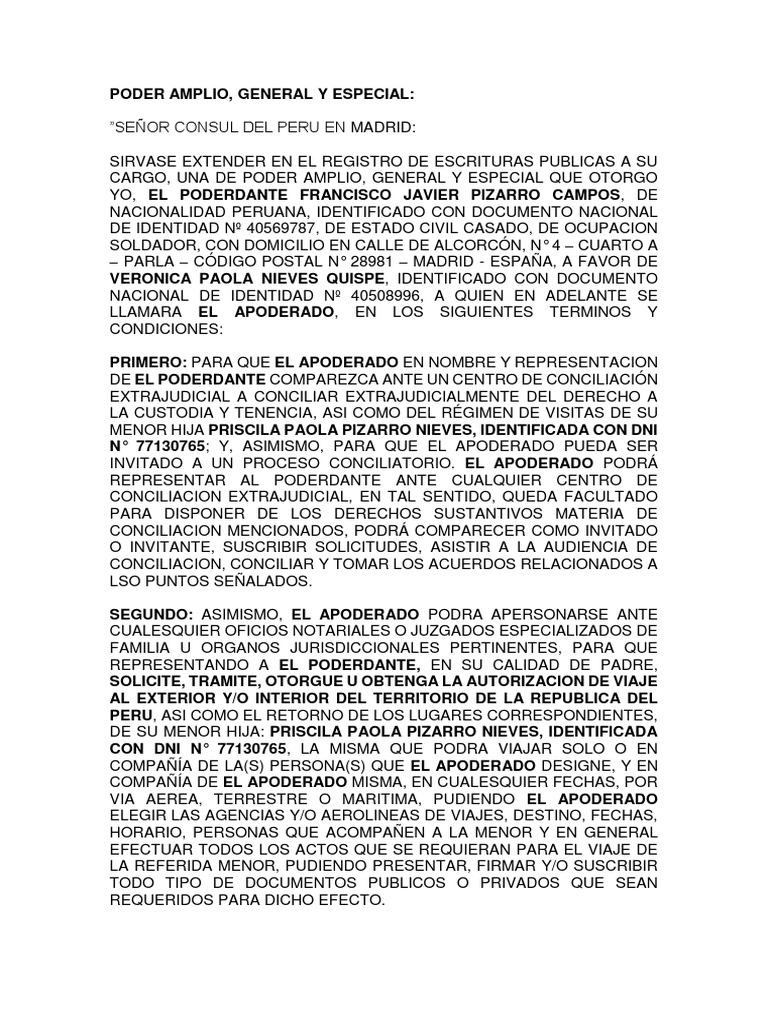 PODER AMPLIO, GENERAL Y ESPECIAL:

"SEÑOR CONSUL DEL PERU EN MADRID:

SIRVASE EXTENDER EN EL REGISTRO DE ESCRITURAS PUBLICAS A SU CARGO, UNA DE PODER AMPLIO, GENERAL Y ESPECIAL QUE OTORGO YO, EL PODERDANTE FRANCISCO JAVIER PIZARRO CAMPOS, DE NACIONALIDAD PERUANA, IDENTIFICADO CON DOCUMENTO NACIONAL DE IDENTIDAD Nº 40569787, DE ESTADO CIVIL CASADO, DE OCUPACION SOLDADOR, CON DOMICILIO EN CALLE DE ALCORCÓN, N° 4 – CUARTO A – PARLA – CÓDIGO POSTAL N° 28981 – MADRID - ESPAÑA, A FAVOR DE VERONICA PAOLA NIEVES QUISPE, IDENTIFICADO CON DOCUMENTO NACIONAL DE IDENTIDAD Nº 40508996, A QUIEN EN ADELANTE SE LLAMARA EL APODERADO, EN LOS SIGUIENTES TERMINOS Y CONDICIONES:

PRIMERO: PARA QUE EL APODERADO EN NOMBRE Y REPRESENTACION DE EL PODERDANTE COMPAREZCA ANTE UN CENTRO DE CONCILIACIÓN EXTRAJUDICIAL A CONCILIAR EXTRAJUDICIALMENTE DEL DERECHO A LA CUSTODIA Y TENENCIA, ASI COMO DEL RÉGIMEN DE VISITAS DE SU MENOR HIJA PRISCILA PAOLA PIZARRO NIEVES, IDENTIFICADA CON DNI N° 77130765; Y, ASIMISMO, PARA QUE EL APODERADO PUEDA SER INVITADO A UN PROCESO CONCILIATORIO. EL APODERADO PODRÁ REPRESENTAR AL PODERDANTE ANTE CUALQUIER CENTRO DE CONCILIACION EXTRAJUDICIAL, EN TAL SENTIDO, QUEDA FACULTADO PARA DISPONER DE LOS DERECHOS SUSTANTIVOS MATERIA DE CONCILIACION MENCIONADOS, PODRÁ COMPARECER COMO INVITADO O INVITANTE, SUSCRIBIR SOLICITUDES, ASISTIR A LA AUDIENCIA DE CONCILIACION, CONCILIAR Y TOMAR LOS ACUERDOS RELACIONADOS A LSO PUNTOS SEÑALADOS.

SEGUNDO: ASIMISMO, EL APODERADO PODRA APERSONARSE ANTE CUALESQUIER OFICIOS NOTARIALES O JUZGADOS ESPECIALIZADOS DE FAMILIA U ORGANOS JURISDICCIONALES PERTINENTES, PARA QUE REPRESENTANDO A EL PODERDANTE, EN SU CALIDAD DE PADRE, SOLICITE, TRAMITE, OTORGUE U OBTENGA LA AUTORIZACION DE VIAJE AL EXTERIOR Y/O INTERIOR DEL TERRITORIO DE LA REPUBLICA DEL PERU, ASI COMO EL RETORNO DE LOS LUGARES CORRESPONDIENTES, DE SU MENOR HIJA: PRISCILA PAOLA PIZARRO NIEVES, IDENTIFICADA CON DNI N° 77130765, LA MISMA QUE PODRA VIAJAR SOLO O EN COMPAÑÍA DE LA(S) PERSONA(S) QUE EL APODERADO DESIGNE, Y EN COMPAÑÍA DE EL APODERADO MISMA, EN CUALESQUIER FECHAS, POR VIA AEREA, TERRESTRE O MARITIMA, PUDIENDO EL APODERADO ELEGIR LAS AGENCIAS Y/O AEROLINEAS DE VIAJES, DESTINO, FECHAS, HORARIO, PERSONAS QUE ACOMPAÑEN A LA MENOR Y EN GENERAL EFECTUAR TODOS LOS ACTOS QUE SE REQUIERAN PARA EL VIAJE DE LA REFERIDA MENOR, PUDIENDO PRESENTAR, FIRMAR Y/O SUSCRIBIR TODO TIPO DE DOCUMENTOS PUBLICOS O PRIVADOS QUE SEAN REQUERIDOS PARA DICHO EFECTO.